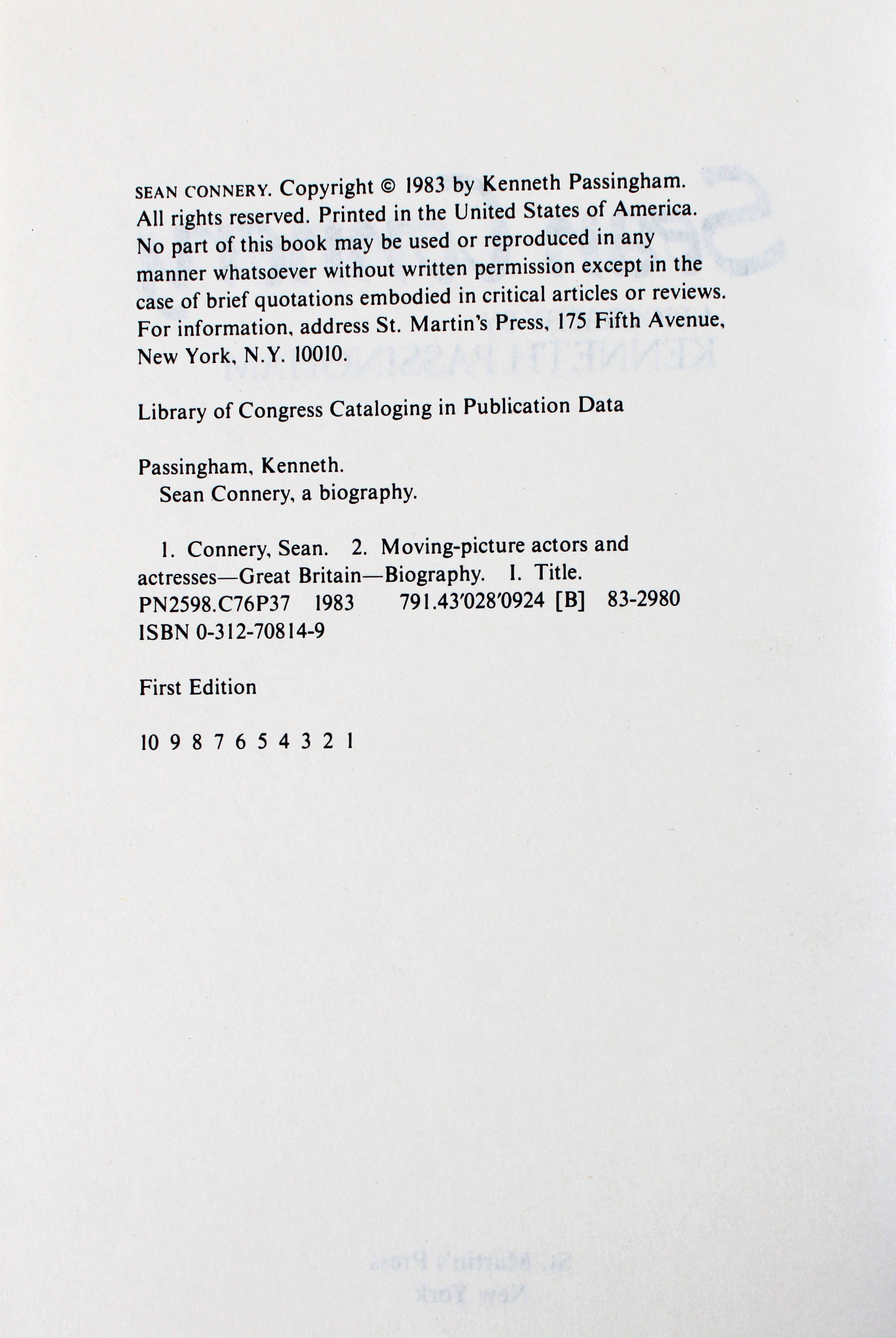 SEAN CONNERY. Copyright © 1983 by Kenneth Passingham. All rights reserved. Printed in the United States of America. No part of this book may be used or reproduced in any manner whatsoever without written permission except in the case of brief quotations embodied in critical articles or reviews. For information, address St. Martin's Press, 175 Fifth Avenue, New York, N.Y. 10010.

Library of Congress Cataloging in Publication Data

Passingham, Kenneth.
Sean Connery, a biography.

1. Connery, Sean. 2. Moving-picture actors and actresses—Great Britain—Biography. I. Title.
PN2598.C76P37 1983 791.43'028'0924 [B] 83-2980
ISBN 0-312-70814-9

First Edition

10 9 8 7 6 5 4 3 2 1